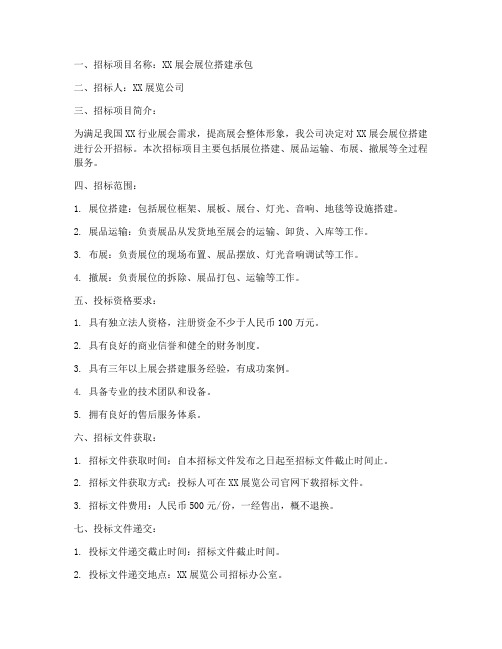 一、招标项目名称：XX 展会展位搭建承包

二、招标人：XX 展览公司

三、招标项目简介：

为满足我国 XX 行业展会需求，提高展会整体形象，我公司决定对 XX 展会展位搭建进行公开招标。本次招标项目主要包括展位搭建、展品运输、布展、撤展等全过程服务。

四、招标范围：

1. 展位搭建：包括展位框架、展板、展台、灯光、音响、地毯等设施搭建。

2. 展品运输：负责展品从发货地至展会的运输、卸货、入库等工作。

3. 布展：负责展位的现场布置、展品摆放、灯光音响调试等工作。

4. 撤展：负责展位的拆除、展品打包、运输等工作。

五、投标资格要求：

1. 具有独立法人资格，注册资金不少于人民币 100 万元。

2. 具有良好的商业信誉和健全的财务制度。

3. 具有三年以上展会搭建服务经验，有成功案例。

4. 具备专业的技术团队和设备。

5. 拥有良好的售后服务体系。

六、招标文件获取：

1. 招标文件获取时间：自本招标文件发布之日起至招标文件截止时间止。

2. 招标文件获取方式：投标人可在 XX 展览公司官网下载招标文件。

3. 招标文件费用：人民币 500 元/份，一经售出，概不退换。

七、投标文件递交：

1. 投标文件递交截止时间：招标文件截止时间。

2. 投标文件递交地点：XX 展览公司招标办公室。